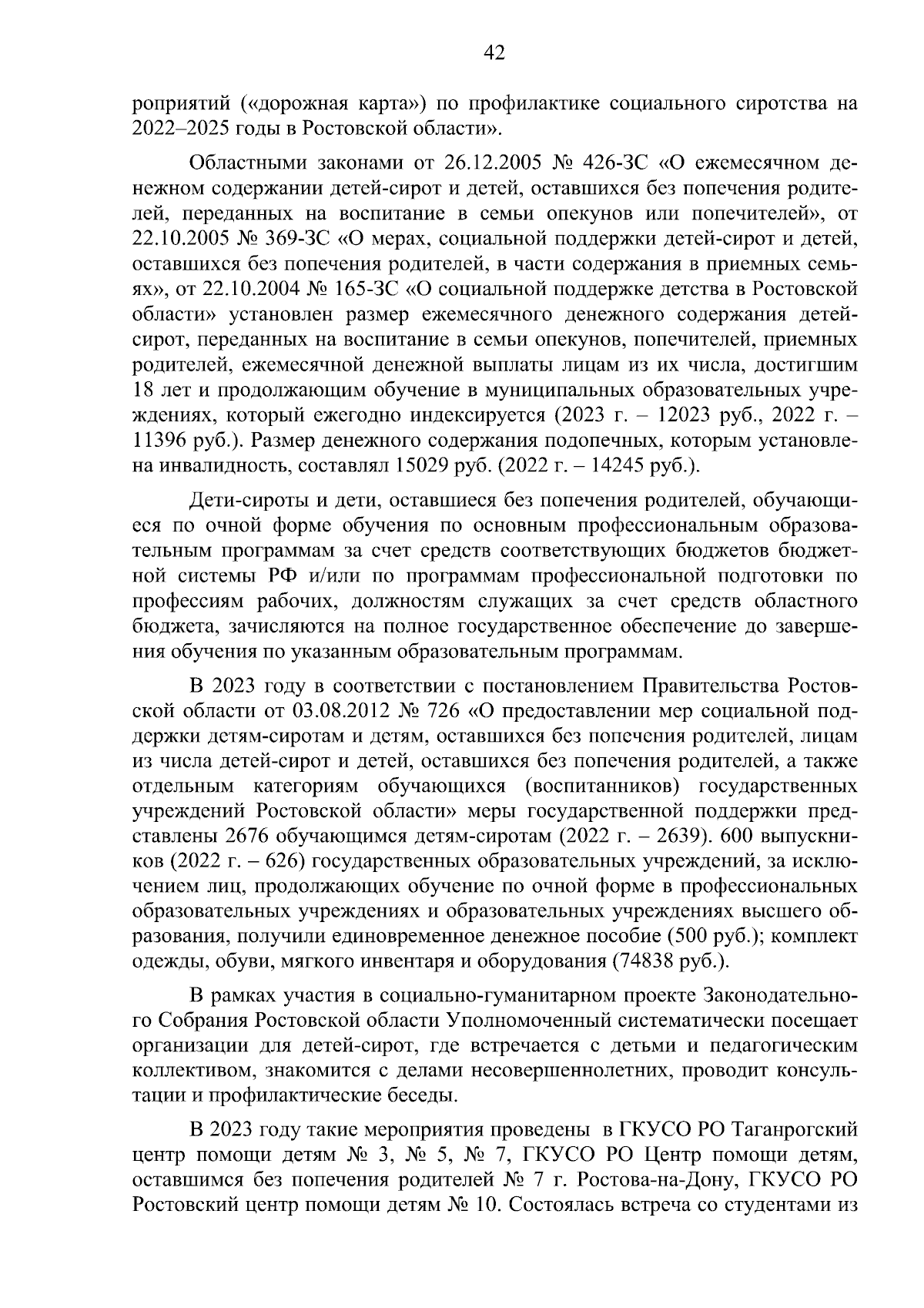 42

роприятий («дорожная карта») по профилактике социального сиротства на 2022–2025 годы в Ростовской области».

Областными законами от 26.12.2005 № 426-ЗС «О ежемесячном денежном содержании детей-сирот и детей, оставшихся без попечения родителей, переданных на воспитание в семьи опекунов или попечителей», от 22.10.2005 № 369-ЗС «О мерах, социальной поддержки детей-сирот и детей, оставшихся без попечения родителей, в части содержания в приемных семьях», от 22.10.2004 № 165-ЗС «О социальной поддержке детства в Ростовской области» установлен размер ежемесячного денежного содержания детей-сирот, переданных на воспитание в семьи опекунов, попечителей, приемных родителей, ежемесячной денежной выплаты лицам из их числа, достигшим 18 лет и продолжающим обучение в муниципальных образовательных учреждениях, который ежегодно индексируется (2023 г. – 12023 руб., 2022 г. – 11396 руб.). Размер денежного содержания подопечных, которым установлена инвалидность, составлял 15029 руб. (2022 г. – 14245 руб.).

Дети-сироты и дети, оставшиеся без попечения родителей, обучающиеся по очной форме обучения по основным профессиональным образовательным программам за счет средств соответствующих бюджетов бюджетной системы РФ и/или по программам профессиональной подготовки по профессиям рабочих, должностям служащих за счет средств областного бюджета, зачисляются на полное государственное обеспечение до завершения обучения по указанным образовательным программам.

В 2023 году в соответствии с постановлением Правительства Ростовской области от 03.08.2012 № 726 «О предоставлении мер социальной поддержки детям-сиротам и детям, оставшихся без попечения родителей, лицам из числа детей-сирот и детей, оставшихся без попечения родителей, а также отдельным категориям обучающихся (воспитанников) государственных учреждений Ростовской области» меры государственной поддержки представлены 2676 обучающимся детям-сиротам (2022 г. – 2639). 600 выпускников (2022 г. – 626) государственных образовательных учреждений, за исключением лиц, продолжающих обучение по очной форме в профессиональных образовательных учреждениях и образовательных учреждениях высшего образования, получили единовременное денежное пособие (500 руб.); комплект одежды, обуви, мягкого инвентаря и оборудования (74838 руб.).

В рамках участия в социально-гуманитарном проекте Законодательного Собрания Ростовской области Уполномоченный систематически посещает организации для детей-сирот, где встречается с детьми и педагогическим коллективом, знакомится с делами несовершеннолетних, проводит консультации и профилактические беседы.

В 2023 году такие мероприятия проведены в ГКУСО РО Таганрогский центр помощи детям № 3, № 5, № 7, ГКУСО РО Центр помощи детям, оставшимся без попечения родителей № 7 г. Ростова-на-Дону, ГКУСО РО Ростовский центр помощи детям № 10. Состоялась встреча со студентами из